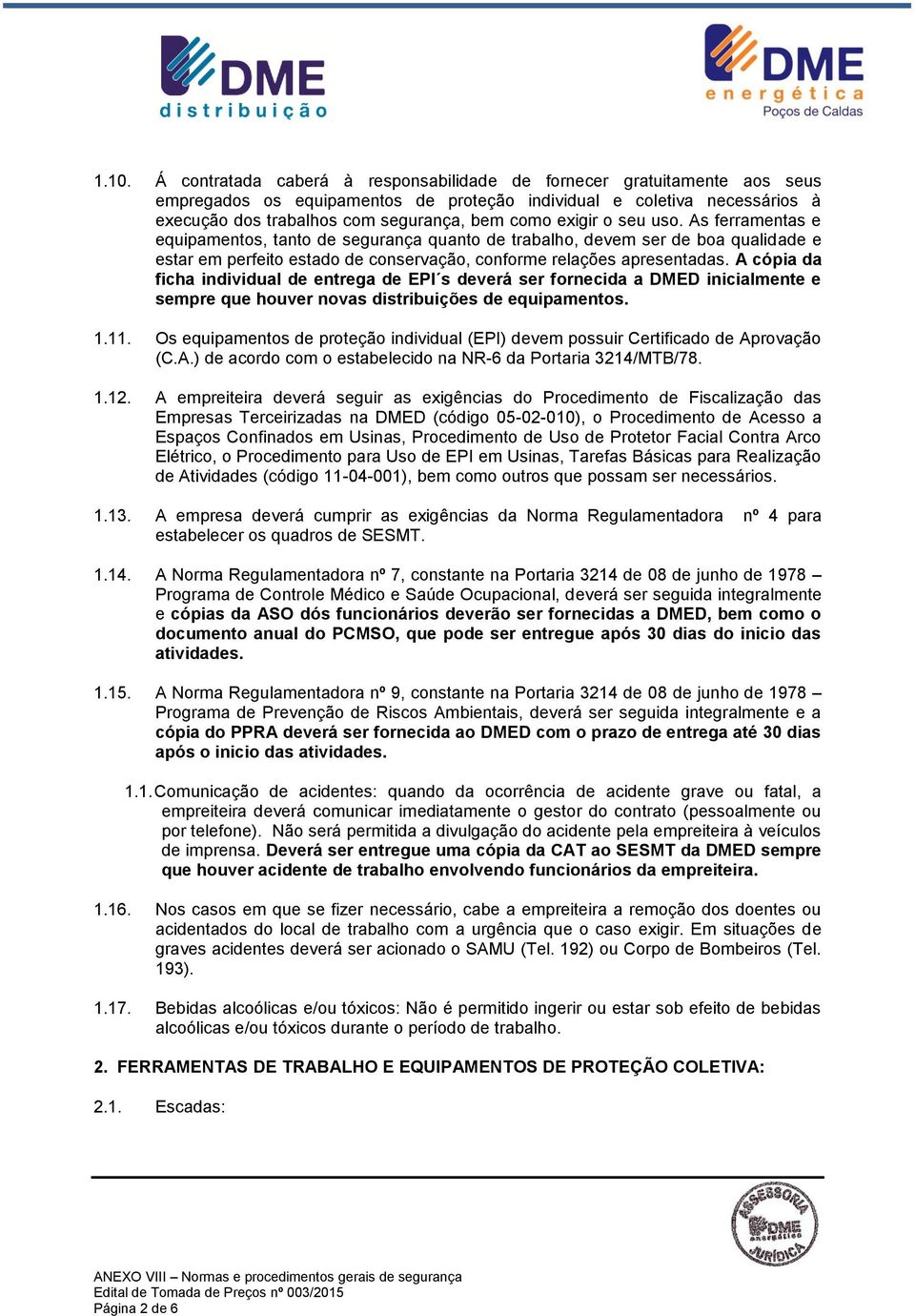 DME distribuição

DME energética Poços de Caldas

1.10. Á contratada caberá à responsabilidade de fornecer gratuitamente aos seus empregados os equipamentos de proteção individual e coletiva necessários à execução dos trabalhos com segurança, bem como exigir o seu uso. As ferramentas e equipamentos, tanto de segurança quanto de trabalho, devem ser de boa qualidade e estar em perfeito estado de conservação, conforme relações apresentadas. A cópia da ficha individual de entrega de EPI´s deverá ser fornecida a DMED inicialmente e sempre que houver novas distribuições de equipamentos.

1.11. Os equipamentos de proteção individual (EPI) devem possuir Certificado de Aprovação (C.A.) de acordo com o estabelecido na NR-6 da Portaria 3214/MTB/78.

1.12. A empreiteira deverá seguir as exigências do Procedimento de Fiscalização das Empresas Terceirizadas na DMED (código 05-02-010), o Procedimento de Acesso a Espaços Confinados em Usinas, Procedimento de Uso de Protetor Facial Contra Arco Elétrico, o Procedimento para Uso de EPI em Usinas, Tarefas Básicas para Realização de Atividades (código 11-04-001), bem como outros que possam ser necessários.

1.13. A empresa deverá cumprir as exigências da Norma Regulamentadora nº 4 para estabelecer os quadros de SESMT.

1.14. A Norma Regulamentadora nº 7, constante na Portaria 3214 de 08 de junho de 1978 – Programa de Controle Médico e Saúde Ocupacional, deverá ser seguida integralmente e cópias da ASO dós funcionários deverão ser fornecidas a DMED, bem como o documento anual do PCMSO, que pode ser entregue após 30 dias do inicio das atividades.

1.15. A Norma Regulamentadora nº 9, constante na Portaria 3214 de 08 de junho de 1978 – Programa de Prevenção de Riscos Ambientais, deverá ser seguida integralmente e a cópia do PPRA deverá ser fornecida ao DMED com o prazo de entrega até 30 dias após o inicio das atividades.

1.1. Comunicação de acidentes: quando da ocorrência de acidente grave ou fatal, a empreiteira deverá comunicar imediatamente o gestor do contrato (pessoalmente ou por telefone). Não será permitida a divulgação do acidente pela empreiteira à veículos de imprensa. Deverá ser entregue uma cópia da CAT ao SESMT da DMED sempre que houver acidente de trabalho envolvendo funcionários da empreiteira.

1.16. Nos casos em que se fizer necessário, cabe a empreiteira a remoção dos doentes ou acidentados do local de trabalho com a urgência que o caso exigir. Em situações de graves acidentes deverá ser acionado o SAMU (Tel. 192) ou Corpo de Bombeiros (Tel. 193).

1.17. Bebidas alcoólicas e/ou tóxicos: Não é permitido ingerir ou estar sob efeito de bebidas alcoólicas e/ou tóxicos durante o período de trabalho.

2. FERRAMENTAS DE TRABALHO E EQUIPAMENTOS DE PROTEÇÃO COLETIVA:

2.1. Escadas:

ASSESSORIA DME energética JURÍDICA

ANEXO VIII – Normas e procedimentos gerais de segurança
Edital de Tomada de Preços nº 003/2015
Página 2 de 6